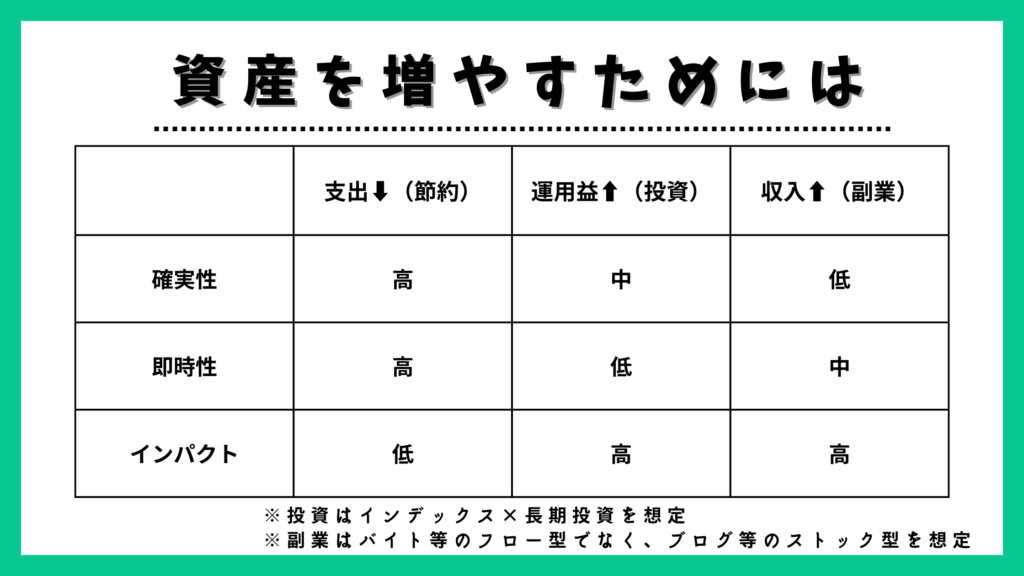 資産を増やすためには

|  | 支出⬇（節約） | 運用益⬆（投資） | 収入⬆（副業） |
|---|---|---|---|
| 確実性 | 高 | 中 | 低 |
| 即時性 | 高 | 低 | 中 |
| インパクト | 低 | 高 | 高 |

※投資はインデックス×長期投資を想定
※副業はバイト等のフロー型でなく、ブログ等のストック型を想定